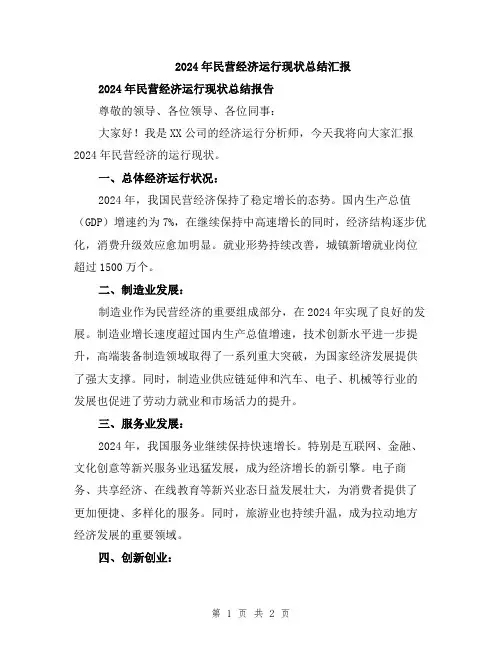 2024年民营经济运行现状总结汇报

2024年民营经济运行现状总结报告

尊敬的领导、各位领导、各位同事：

大家好！我是XX公司的经济运行分析师，今天我将向大家汇报2024年民营经济的运行现状。

一、总体经济运行状况：

2024年，我国民营经济保持了稳定增长的态势。国内生产总值（GDP）增速约为7%，在继续保持中高速增长的同时，经济结构逐步优化，消费升级效应愈加明显。就业形势持续改善，城镇新增就业岗位超过1500万个。

二、制造业发展：

制造业作为民营经济的重要组成部分，在2024年实现了良好的发展。制造业增长速度超过国内生产总值增速，技术创新水平进一步提升，高端装备制造领域取得了一系列重大突破，为国家经济发展提供了强大支撑。同时，制造业供应链延伸和汽车、电子、机械等行业的发展也促进了劳动力就业和市场活力的提升。

三、服务业发展：

2024年，我国服务业继续保持快速增长。特别是互联网、金融、文化创意等新兴服务业迅猛发展，成为经济增长的新引擎。电子商务、共享经济、在线教育等新兴业态日益发展壮大，为消费者提供了更加便捷、多样化的服务。同时，旅游业也持续升温，成为拉动地方经济发展的重要领域。

四、创新创业：

第 1 页 共 2 页